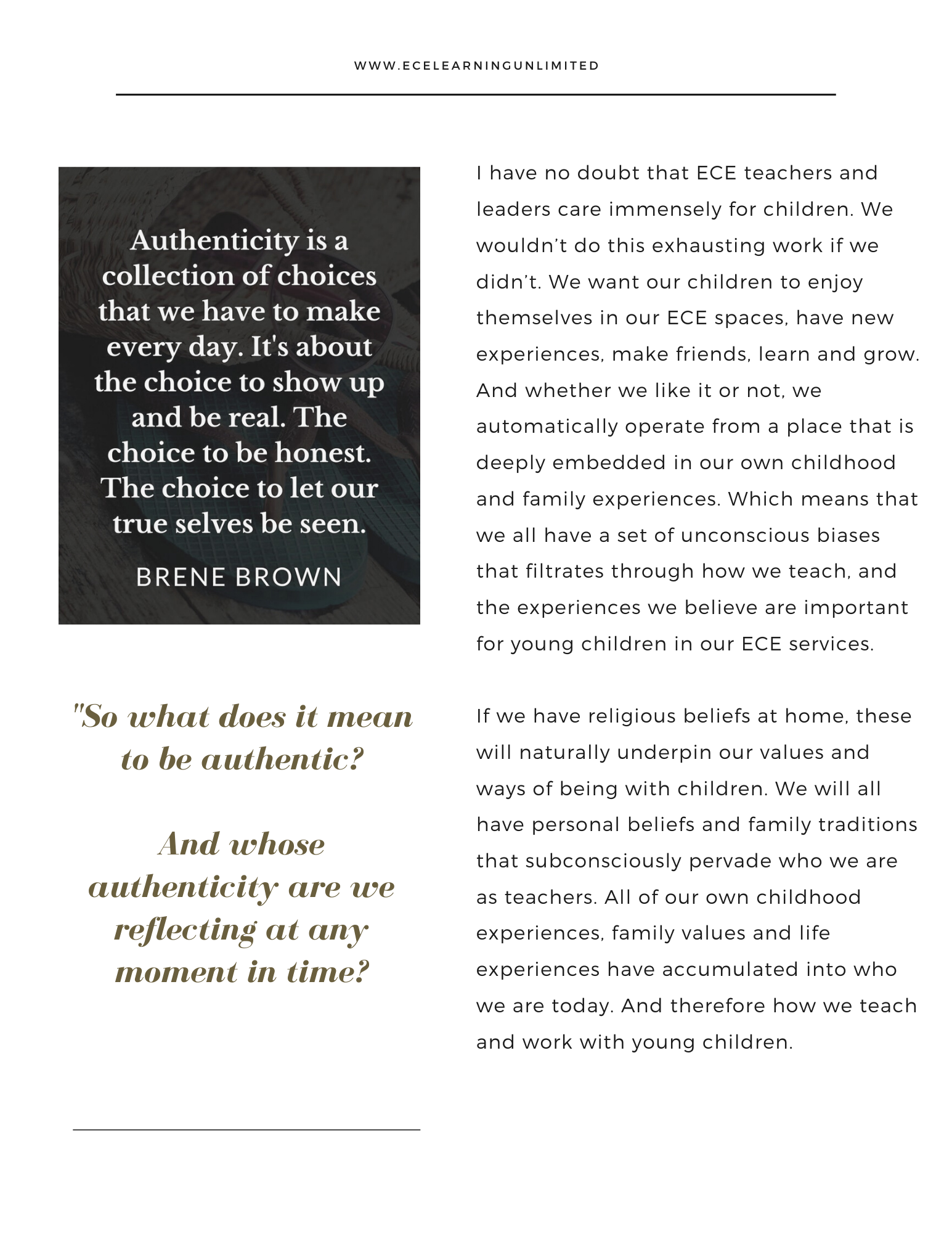 WWW.ECELEARNINGUNLIMITED

Authenticity is a collection of choices that we have to make every day. It's about the choice to show up and be real. The choice to be honest. The choice to let our true selves be seen.

BRENE BROWN

"So what does it mean to be authentic?

And whose authenticity are we reflecting at any moment in time?

I have no doubt that ECE teachers and leaders care immensely for children. We wouldn't do this exhausting work if we didn't. We want our children to enjoy themselves in our ECE spaces, have new experiences, make friends, learn and grow. And whether we like it or not, we automatically operate from a place that is deeply embedded in our own childhood and family experiences. Which means that we all have a set of unconscious biases that filtrates through how we teach, and the experiences we believe are important for young children in our ECE services.

If we have religious beliefs at home, these will naturally underpin our values and ways of being with children. We will all have personal beliefs and family traditions that subconsciously pervade who we are as teachers. All of our own childhood experiences, family values and life experiences have accumulated into who we are today. And therefore how we teach and work with young children.